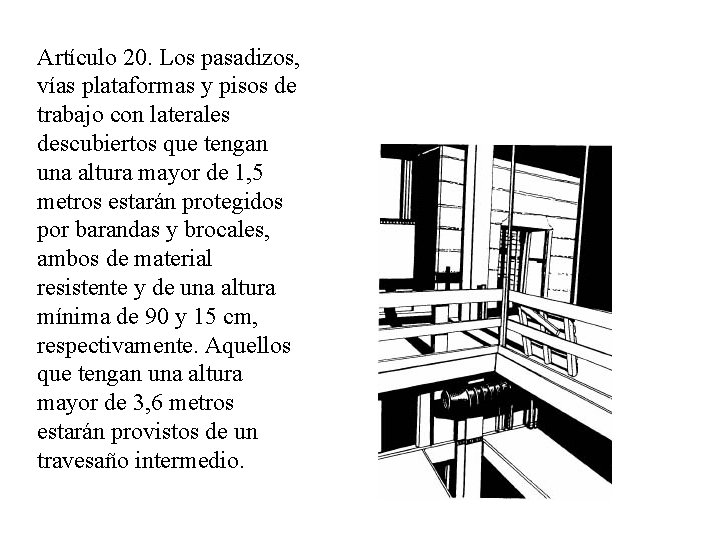 Artículo 20. Los pasadizos, vías plataformas y pisos de trabajo con laterales descubiertos que tengan una altura mayor de 1,5 metros estarán protegidos por barandas y brocales, ambos de material resistente y de una altura mínima de 90 y 15 cm, respectivamente. Aquellos que tengan una altura mayor de 3,6 metros estarán provistos de un travesaño intermedio.